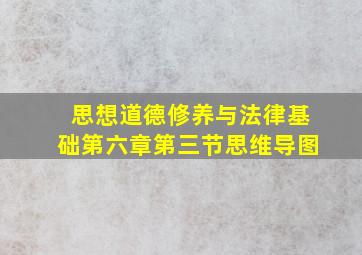 思想道德修养与法律基础第六章第三节思维导图